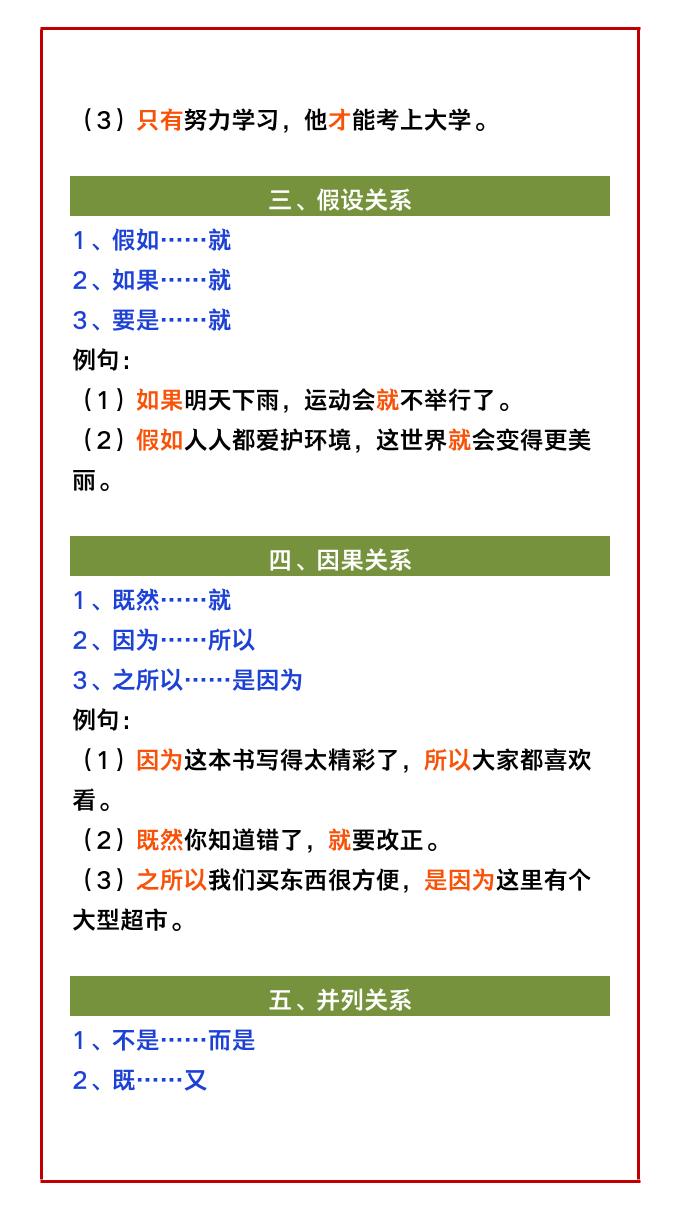 （3）只有努力学习，他才能考上大学。

三、假设关系

1、假如……就
2、如果……就
3、要是……就
例句：
（1）如果明天下雨，运动会就不举行了。
（2）假如人人都爱护环境，这世界就会变得更美丽。

四、因果关系

1、既然……就
2、因为……所以
3、之所以……是因为
例句：
（1）因为这本书写得太精彩了，所以大家都喜欢看。
（2）既然你知道错了，就要改正。
（3）之所以我们买东西很方便，是因为这里有个大型超市。

五、并列关系

1、不是……而是
2、既……又